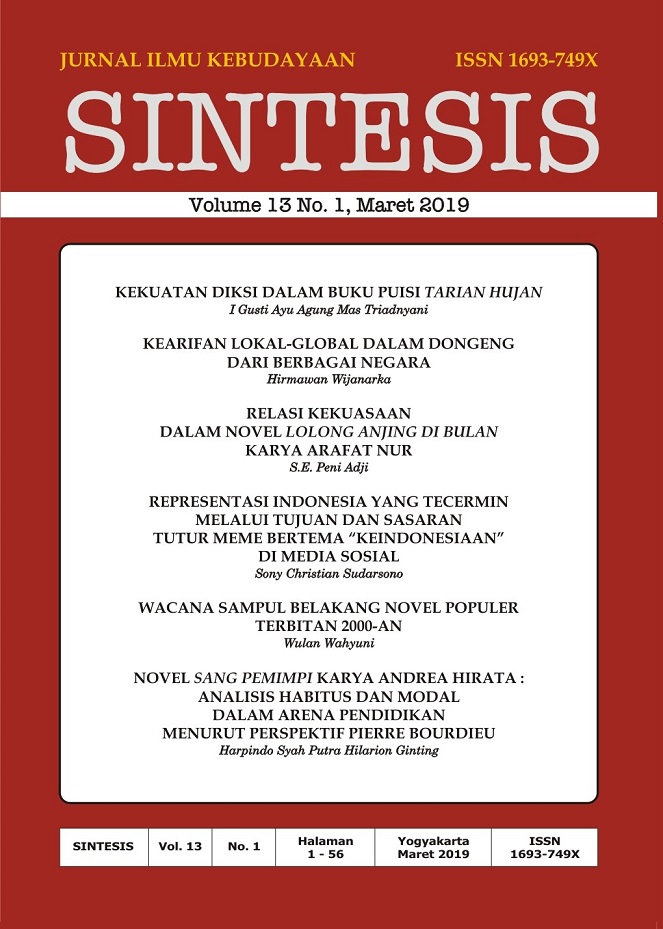 JURNAL ILMU KEBUDAYAAN ISSN 1693-749X

SINTESIS

Volume 13 No. 1, Maret 2019

KEKUATAN DIKSI DALAM BUKU PUISI TARIAN HUJAN
I Gusti Ayu Agung Mas Triadnyani

KEARIFAN LOKAL-GLOBAL DALAM DONGENG DARI BERBAGAI NEGARA
Hirmawan Wijanarka

RELASI KEKUASAAN DALAM NOVEL LOLONG ANJING DI BULAN KARYA ARAFAT NUR
S.E. Peni Adji

REPRESENTASI INDONESIA YANG TECERMIN MELALUI TUJUAN DAN SASARAN TUTUR MEME BERTEMA “KEINDONESIAAN” DI MEDIA SOSIAL
Sony Christian Sudarsono

WACANA SAMPUL BELAKANG NOVEL POPULER TERBITAN 2000-AN
Wulan Wahyuni

NOVEL SANG PEMIMPI KARYA ANDREA HIRATA : ANALISIS HABITUS DAN MODAL DALAM ARENA PENDIDIKAN MENURUT PERSPEKTIF PIERRE BOURDIEU
Harpindo Syah Putra Hilarion Ginting

| SINTESIS | Vol. 13 | No. 1 | Halaman 1 - 56 | Yogyakarta Maret 2019 | ISSN 1693-749X |
|---|---|---|---|---|---|